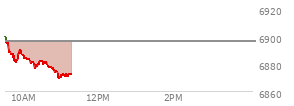 6920
6900
6880
6860
10AM
12PM
2PM